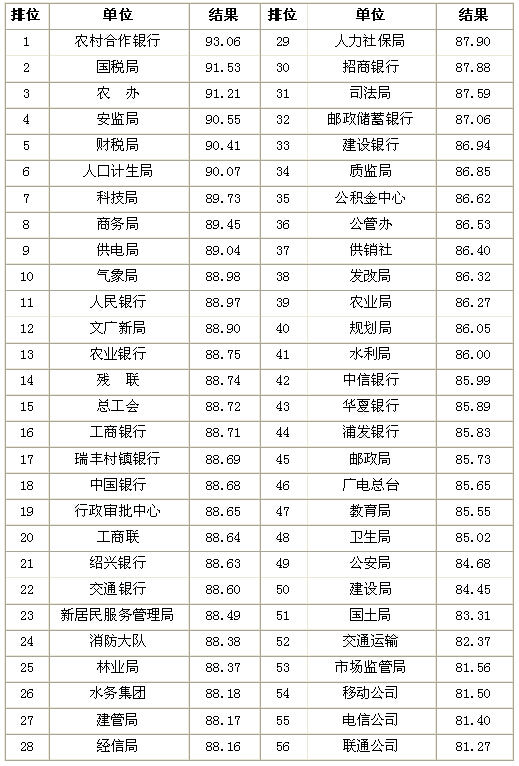 | 排位 | 单位 | 结果 | 排位 | 单位 | 结果 |
|---|---|---|---|---|---|
| 1 | 农村合作银行 | 93.06 | 29 | 人力社保局 | 87.90 |
| 2 | 国税局 | 91.53 | 30 | 招商银行 | 87.88 |
| 3 | 农　办 | 91.21 | 31 | 司法局 | 87.59 |
| 4 | 安监局 | 90.55 | 32 | 邮政储蓄银行 | 87.06 |
| 5 | 财税局 | 90.41 | 33 | 建设银行 | 86.94 |
| 6 | 人口计生局 | 90.07 | 34 | 质监局 | 86.85 |
| 7 | 科技局 | 89.73 | 35 | 公积金中心 | 86.62 |
| 8 | 商务局 | 89.45 | 36 | 公管办 | 86.53 |
| 9 | 供电局 | 89.04 | 37 | 供销社 | 86.40 |
| 10 | 气象局 | 88.98 | 38 | 发改局 | 86.32 |
| 11 | 人民银行 | 88.97 | 39 | 农业局 | 86.27 |
| 12 | 文广新局 | 88.90 | 40 | 规划局 | 86.05 |
| 13 | 农业银行 | 88.75 | 41 | 水利局 | 86.00 |
| 14 | 残　联 | 88.74 | 42 | 中信银行 | 85.99 |
| 15 | 总工会 | 88.72 | 43 | 华夏银行 | 85.89 |
| 16 | 工商银行 | 88.71 | 44 | 浦发银行 | 85.83 |
| 17 | 瑞丰村镇银行 | 88.69 | 45 | 邮政局 | 85.73 |
| 18 | 中国银行 | 88.68 | 46 | 广电总台 | 85.65 |
| 19 | 行政审批中心 | 88.65 | 47 | 教育局 | 85.55 |
| 20 | 工商联 | 88.64 | 48 | 卫生局 | 85.02 |
| 21 | 绍兴银行 | 88.63 | 49 | 公安局 | 84.68 |
| 22 | 交通银行 | 88.60 | 50 | 建设局 | 84.45 |
| 23 | 新居民服务管理局 | 88.49 | 51 | 国土局 | 83.31 |
| 24 | 消防大队 | 88.38 | 52 | 交通运输 | 82.37 |
| 25 | 林业局 | 88.37 | 53 | 市场监管局 | 81.56 |
| 26 | 水务集团 | 88.18 | 54 | 移动公司 | 81.50 |
| 27 | 建管局 | 88.17 | 55 | 电信公司 | 81.40 |
| 28 | 经信局 | 88.16 | 56 | 联通公司 | 81.27 |